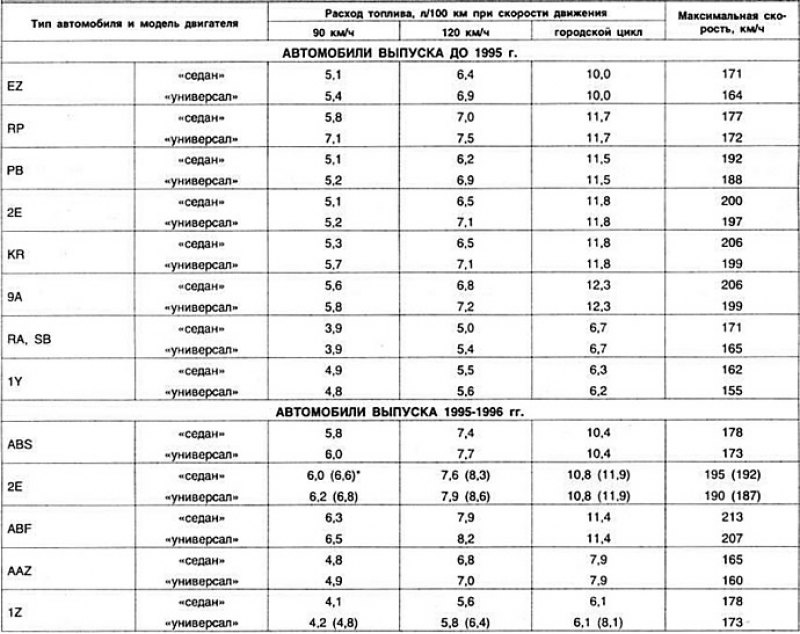 | Тип автомобиля и модель двигателя | | Расход топлива, л/100 км при скорости движения | | | Максимальная скорость, км/ч |
|---|---|---|---|---|---|
| | | 90 км/ч | 120 км/ч | городской цикл | |
| АВТОМОБИЛИ ВЫПУСКА ДО 1995 г. | | | | | |
| EZ | «седан» | 5,1 | 6,4 | 10,0 | 171 |
| | «универсал» | 5,4 | 6,9 | 10,0 | 164 |
| RP | «седан» | 5,8 | 7,0 | 11,7 | 177 |
| | «универсал» | 7,1 | 7,5 | 11,7 | 172 |
| PB | «седан» | 5,1 | 6,2 | 11,5 | 192 |
| | «универсал» | 5,2 | 6,9 | 11,5 | 188 |
| 2E | «седан» | 5,1 | 6,5 | 11,8 | 200 |
| | «универсал» | 5,2 | 7,1 | 11,8 | 197 |
| KR | «седан» | 5,3 | 6,5 | 11,8 | 206 |
| | «универсал» | 5,7 | 7,1 | 11,8 | 199 |
| 9A | «седан» | 5,6 | 6,8 | 12,3 | 206 |
| | «универсал» | 5,8 | 7,2 | 12,3 | 199 |
| RA, SB | «седан» | 3,9 | 5,0 | 6,7 | 171 |
| | «универсал» | 3,9 | 5,4 | 6,7 | 165 |
| 1Y | «седан» | 4,9 | 5,5 | 6,3 | 162 |
| | «универсал» | 4,8 | 5,6 | 6,2 | 155 |
| АВТОМОБИЛИ ВЫПУСКА 1995-1996 гг. | | | | | |
| ABS | «седан» | 5,8 | 7,4 | 10,4 | 178 |
| | «универсал» | 6,0 | 7,7 | 10,4 | 173 |
| 2E | «седан» | 6,0 (6,6)* | 7,6 (8,3) | 10,8 (11,9) | 195 (192) |
| | «универсал» | 6,2 (6,8) | 7,9 (8,6) | 10,8 (11,9) | 190 (187) |
| ABF | «седан» | 6,3 | 7,9 | 11,4 | 213 |
| | «универсал» | 6,5 | 8,2 | 11,4 | 207 |
| AAZ | «седан» | 4,8 | 6,8 | 7,9 | 165 |
| | «универсал» | 4,9 | 7,0 | 7,9 | 160 |
| 1Z | «седан» | 4,1 | 5,6 | 6,1 | 178 |
| | «универсал» | 4,2 (4,8) | 5,8 (6,4) | 6,1 (8,1) | 173 |